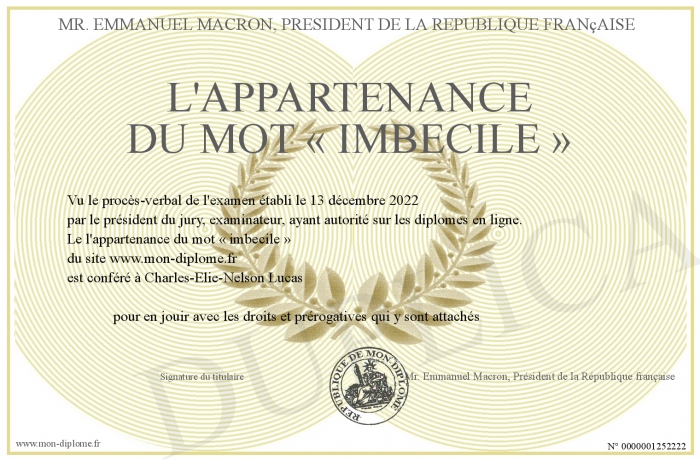 MR. EMMANUEL MACRON, PRESIDENT DE LA REPUBLIQUE FRANçAISE

L'APPARTENANCE
DU MOT « IMBECILE »

Vu le procès-verbal de l'examen établi le 13 décembre 2022
par le président du jury, examinateur, ayant autorité sur les diplomes en ligne.
Le l'appartenance du mot « imbecile »
du site www.mon-diplome.fr
est conféré à Charles-Elie-Nelson Lucas

pour en jouir avec les droits et prérogatives qui y sont attachés

Signature du titulaire

REPUBLIQUE DE MON DIPLOME

Mr. Emmanuel Macron, Président de la République française

www.mon-diplome.fr

N° 0000001252222

DUPLICA